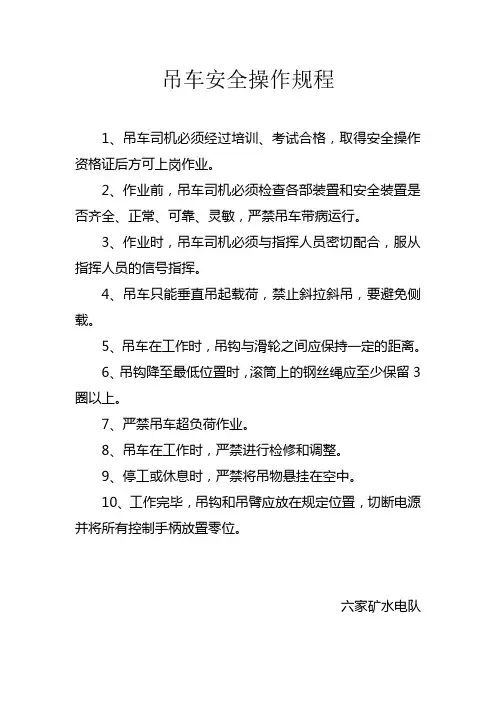 吊车安全操作规程

1、吊车司机必须经过培训、考试合格，取得安全操作资格证后方可上岗作业。

2、作业前，吊车司机必须检查各部装置和安全装置是否齐全、正常、可靠、灵敏，严禁吊车带病运行。

3、作业时，吊车司机必须与指挥人员密切配合，服从指挥人员的信号指挥。

4、吊车只能垂直吊起载荷，禁止斜拉斜吊，要避免侧载。

5、吊车在工作时，吊钩与滑轮之间应保持一定的距离。

6、吊钩降至最低位置时，滚筒上的钢丝绳应至少保留 3 圈以上。

7、严禁吊车超负荷作业。

8、吊车在工作时，严禁进行检修和调整。

9、停工或休息时，严禁将吊物悬挂在空中。

10、工作完毕，吊钩和吊臂应放在规定位置，切断电源并将所有控制手柄放置零位。

六家矿水电队